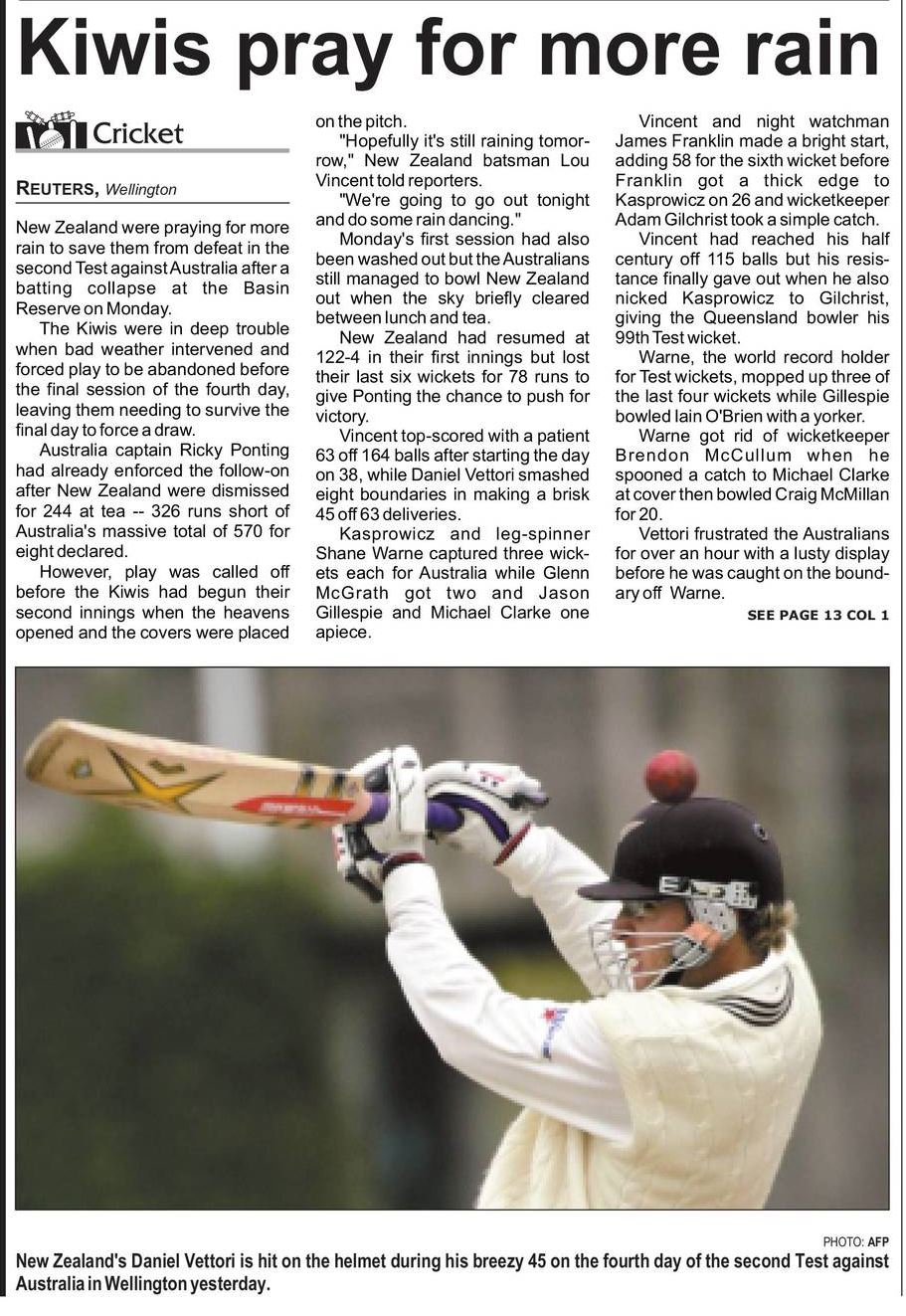 Kiwis pray for more rain

Cricket

REUTERS, Wellington

New Zealand were praying for more rain to save them from defeat in the second Test against Australia after a batting collapse at the Basin Reserve on Monday.

The Kiwis were in deep trouble when bad weather intervened and forced play to be abandoned before the final session of the fourth day, leaving them needing to survive the final day to force a draw.

Australia captain Ricky Ponting had already enforced the follow-on after New Zealand were dismissed for 244 at tea -- 326 runs short of Australia's massive total of 570 for eight declared.

However, play was called off before the Kiwis had begun their second innings when the heavens opened and the covers were placed on the pitch.

"Hopefully it's still raining tomorrow," New Zealand batsman Lou Vincent told reporters.

"We're going to go out tonight and do some rain dancing."

Monday's first session had also been washed out but the Australians still managed to bowl New Zealand out when the sky briefly cleared between lunch and tea.

New Zealand had resumed at 122-4 in their first innings but lost their last six wickets for 78 runs to give Ponting the chance to push for victory.

Vincent top-scored with a patient 63 off 164 balls after starting the day on 38, while Daniel Vettori smashed eight boundaries in making a brisk 45 off 63 deliveries.

Kasprowicz and leg-spinner Shane Warne captured three wickets each for Australia while Glenn McGrath got two and Jason Gillespie and Michael Clarke one apiece.

Vincent and night watchman James Franklin made a bright start, adding 58 for the sixth wicket before Franklin got a thick edge to Kasprowicz on 26 and wicketkeeper Adam Gilchrist took a simple catch.

Vincent had reached his half century off 115 balls but his resistance finally gave out when he also nicked Kasprowicz to Gilchrist, giving the Queensland bowler his 99th Test wicket.

Warne, the world record holder for Test wickets, mopped up three of the last four wickets while Gillespie bowled Iain O'Brien with a yorker.

Warne got rid of wicketkeeper Brendon McCullum when he spooned a catch to Michael Clarke at cover then bowled Craig McMillan for 20.

Vettori frustrated the Australians for over an hour with a lusty display before he was caught on the boundary off Warne.

SEE PAGE 13 COL 1

PHOTO: AFP

New Zealand's Daniel Vettori is hit on the helmet during his breezy 45 on the fourth day of the second Test against Australia in Wellington yesterday.